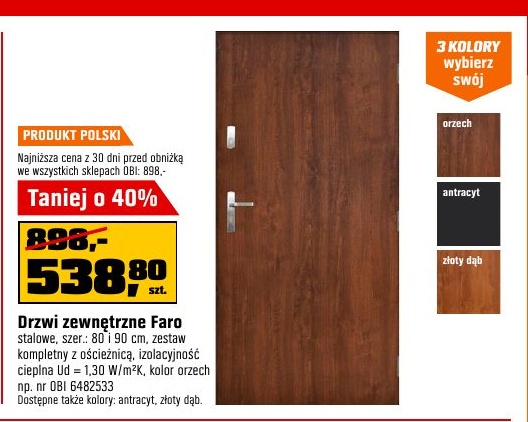 PRODUKT POLSKI

Najniższa cena z 30 dni przed obniżką we wszystkich sklepach OBI: 898,-

Taniej o 40%

898,-

538,80 szt.

Drzwi zewnętrzne Faro

stalowe, szer.: 80 i 90 cm, zestaw kompletny z ościeżnicą, izolacyjność cieplna Ud = 1,30 W/m²K, kolor orzech np. nr OBI 6482533

Dostępne także kolory: antracyt, złoty dąb.

3 KOLORY
wybierz
swój

orzech

antracyt

złoty dąb